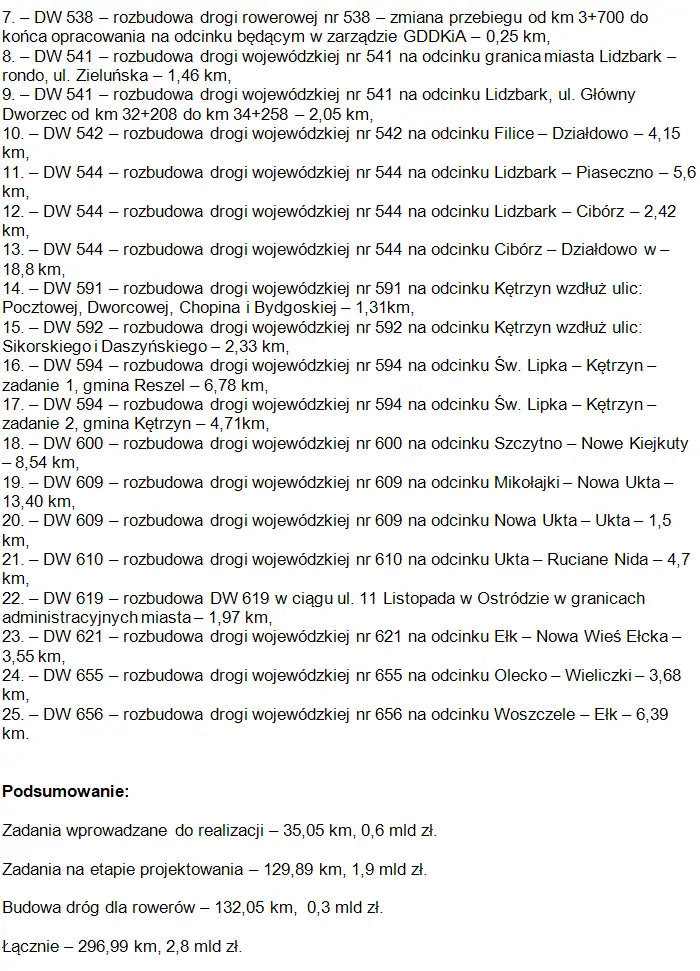 7. – DW 538 – rozbudowa drogi rowerowej nr 538 – zmiana przebiegu od km 3+700 do końca opracowania na odcinku będącym w zarządzie GDDKiA – 0,25 km,
8. – DW 541 – rozbudowa drogi wojewódzkiej nr 541 na odcinku granica miasta Lidzbark – rondo, ul. Zieluńska – 1,46 km,
9. – DW 541 – rozbudowa drogi wojewódzkiej nr 541 na odcinku Lidzbark, ul. Główny Dworzec od km 32+208 do km 34+258 – 2,05 km,
10. – DW 542 – rozbudowa drogi wojewódzkiej nr 542 na odcinku Filice – Działdowo – 4,15 km,
11. – DW 544 – rozbudowa drogi wojewódzkiej nr 544 na odcinku Lidzbark – Piaseczno – 5,6 km,
12. – DW 544 – rozbudowa drogi wojewódzkiej nr 544 na odcinku Lidzbark – Cibórz – 2,42 km,
13. – DW 544 – rozbudowa drogi wojewódzkiej nr 544 na odcinku Cibórz – Działdowo w – 18,8 km,
14. – DW 591 – rozbudowa drogi wojewódzkiej nr 591 na odcinku Kętrzyn wzdłuż ulic: Pocztowej, Dworcowej, Chopina i Bydgoskiej – 1,31km,
15. – DW 592 – rozbudowa drogi wojewódzkiej nr 592 na odcinku Kętrzyn wzdłuż ulic: Sikorskiego i Daszyńskiego – 2,33 km,
16. – DW 594 – rozbudowa drogi wojewódzkiej nr 594 na odcinku Św. Lipka – Kętrzyn – zadanie 1, gmina Reszel – 6,78 km,
17. – DW 594 – rozbudowa drogi wojewódzkiej nr 594 na odcinku Św. Lipka – Kętrzyn – zadanie 2, gmina Kętrzyn – 4,71km,
18. – DW 600 – rozbudowa drogi wojewódzkiej nr 600 na odcinku Szczytno – Nowe Kiejkuty – 8,54 km,
19. – DW 609 – rozbudowa drogi wojewódzkiej nr 609 na odcinku Mikołajki – Nowa Ukta – 13,40 km,
20. – DW 609 – rozbudowa drogi wojewódzkiej nr 609 na odcinku Nowa Ukta – Ukta – 1,5 km,
21. – DW 610 – rozbudowa drogi wojewódzkiej nr 610 na odcinku Ukta – Ruciane Nida – 4,7 km,
22. – DW 619 – rozbudowa DW 619 w ciągu ul. 11 Listopada w Ostródzie w granicach administracyjnych miasta – 1,97 km,
23. – DW 621 – rozbudowa drogi wojewódzkiej nr 621 na odcinku Ełk – Nowa Wieś Ełcka – 3,55 km,
24. – DW 655 – rozbudowa drogi wojewódzkiej nr 655 na odcinku Olecko – Wieliczki – 3,68 km,
25. – DW 656 – rozbudowa drogi wojewódzkiej nr 656 na odcinku Woszczele – Ełk – 6,39 km.

Podsumowanie:

Zadania wprowadzane do realizacji – 35,05 km, 0,6 mld zł.

Zadania na etapie projektowania – 129,89 km, 1,9 mld zł.

Budowa dróg dla rowerów – 132,05 km, 0,3 mld zł.

Łącznie – 296,99 km, 2,8 mld zł.